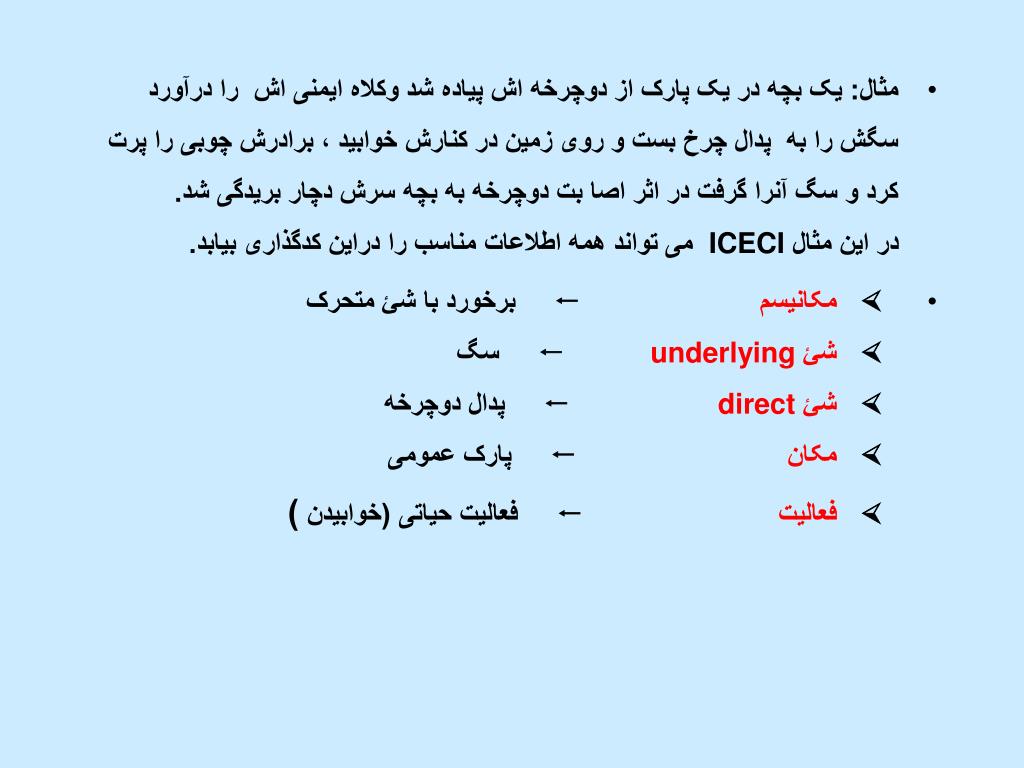 • مثال: یک بچه در یک پارک از دوچرخه اش پیاده شد وکلاه ایمنی اش را درآورد سگش را به پدال چرخ بست و روی زمین در کنارش خوابید ، برادرش چوبی را پرت کرد و سگ آنرا گرفت در اثر اصا بت دوچرخه به بچه سرش دچار بریدگی شد.
در این مثال ICECI می تواند همه اطلاعات مناسب را دراین کدگذاری بیابد.

• ➢ مکانیسم ← برخورد با شئ متحرک
➢ شئ underlying ← سگ
➢ شئ direct ← پدال دوچرخه
➢ مکان ← پارک عمومی
➢ فعالیت ← فعالیت حیاتی (خوابیدن )